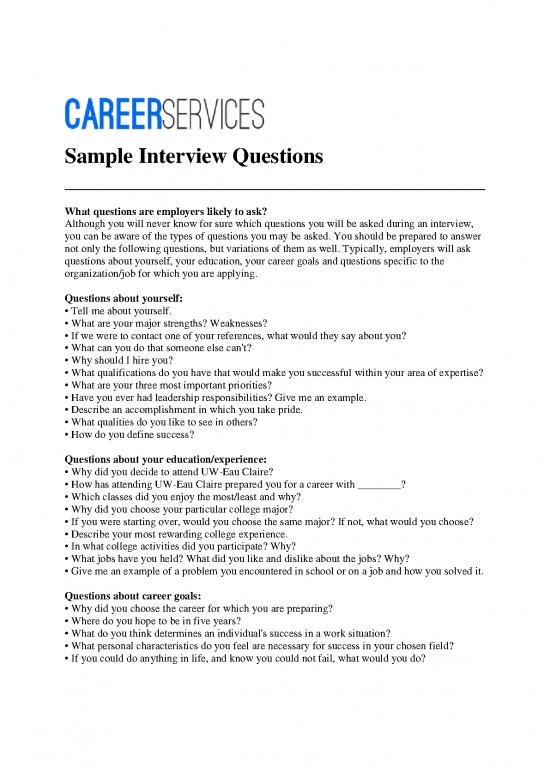 CAREERSERVICES

Sample Interview Questions

What questions are employers likely to ask?
Although you will never know for sure which questions you will be asked during an interview, you can be aware of the types of questions you may be asked. You should be prepared to answer not only the following questions, but variations of them as well. Typically, employers will ask questions about yourself, your education, your career goals and questions specific to the organization/job for which you are applying.

Questions about yourself:
• Tell me about yourself.
• What are your major strengths? Weaknesses?
• If we were to contact one of your references, what would they say about you?
• What can you do that someone else can't?
• Why should I hire you?
• What qualifications do you have that would make you successful within your area of expertise?
• What are your three most important priorities?
• Have you ever had leadership responsibilities? Give me an example.
• Describe an accomplishment in which you take pride.
• What qualities do you like to see in others?
• How do you define success?

Questions about your education/experience:
• Why did you decide to attend UW-Eau Claire?
• How has attending UW-Eau Claire prepared you for a career with ________?
• Which classes did you enjoy the most/least and why?
• Why did you choose your particular college major?
• If you were starting over, would you choose the same major? If not, what would you choose?
• Describe your most rewarding college experience.
• In what college activities did you participate? Why?
• What jobs have you held? What did you like and dislike about the jobs? Why?
• Give me an example of a problem you encountered in school or on a job and how you solved it.

Questions about career goals:
• Why did you choose the career for which you are preparing?
• Where do you hope to be in five years?
• What do you think determines an individual's success in a work situation?
• What personal characteristics do you feel are necessary for success in your chosen field?
• If you could do anything in life, and know you could not fail, what would you do?